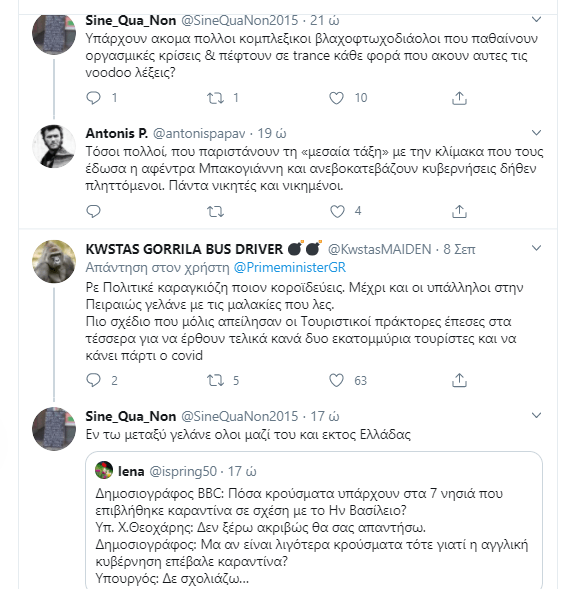 Sine_Qua_Non @SineQuaNon2015 · 21 ώ
Υπάρχουν ακομα πολλοι κομπλεξικοι βλαχοφτωχοδιάολοι που παθαίνουν οργασμικές κρίσεις & πέφτουν σε trance κάθε φορά που ακουν αυτες τις voodoo λέξεις?

1 1 10

Antonis P. @antonispapav · 19 ώ
Τόσοι πολλοί, που παριστάνουν τη «μεσαία τάξη» με την κλίμακα που τους έδωσα η αφέντρα Μπακογιάννη και ανεβοκατεβάζουν κυβερνήσεις δήθεν πληττόμενοι. Πάντα νικητές και νικημένοι.

4

KWSTAS GORRILA BUS DRIVER @KwstasMAIDEN · 8 Σεπ
Απάντηση στον χρήστη @PrimeministerGR
Ρε Πολιτικέ καραγκιόζη ποιον κοροϊδεύεις. Μέχρι και οι υπάλληλοι στην Πειραιώς γελάνε με τις μαλακίες που λες.
Πιο σχέδιο που μόλις απείλησαν οι Τουριστικοί πράκτορες έπεσες στα τέσσερα για να έρθουν τελικά κανά δυο εκατομμύρια τουρίστες και να κάνει πάρτι ο covid

2 5 63

Sine_Qua_Non @SineQuaNon2015 · 17 ώ
Εν τω μεταξύ γελάνε ολοι μαζί του και εκτος Ελλάδας

lena @ispring50 · 17 ώ
Δημοσιογράφος BBC: Πόσα κρούσματα υπάρχουν στα 7 νησιά που επιβλήθηκε καραντίνα σε σχέση με το Ην Βασίλειο?
Υπ. Χ.Θεοχάρης: Δεν ξέρω ακριβώς θα σας απαντήσω.
Δημοσιογράφος: Μα αν είναι λιγότερα κρούσματα τότε γιατί η αγγλική κυβέρνηση επέβαλε καραντίνα?
Υπουργός: Δε σχολιάζω...